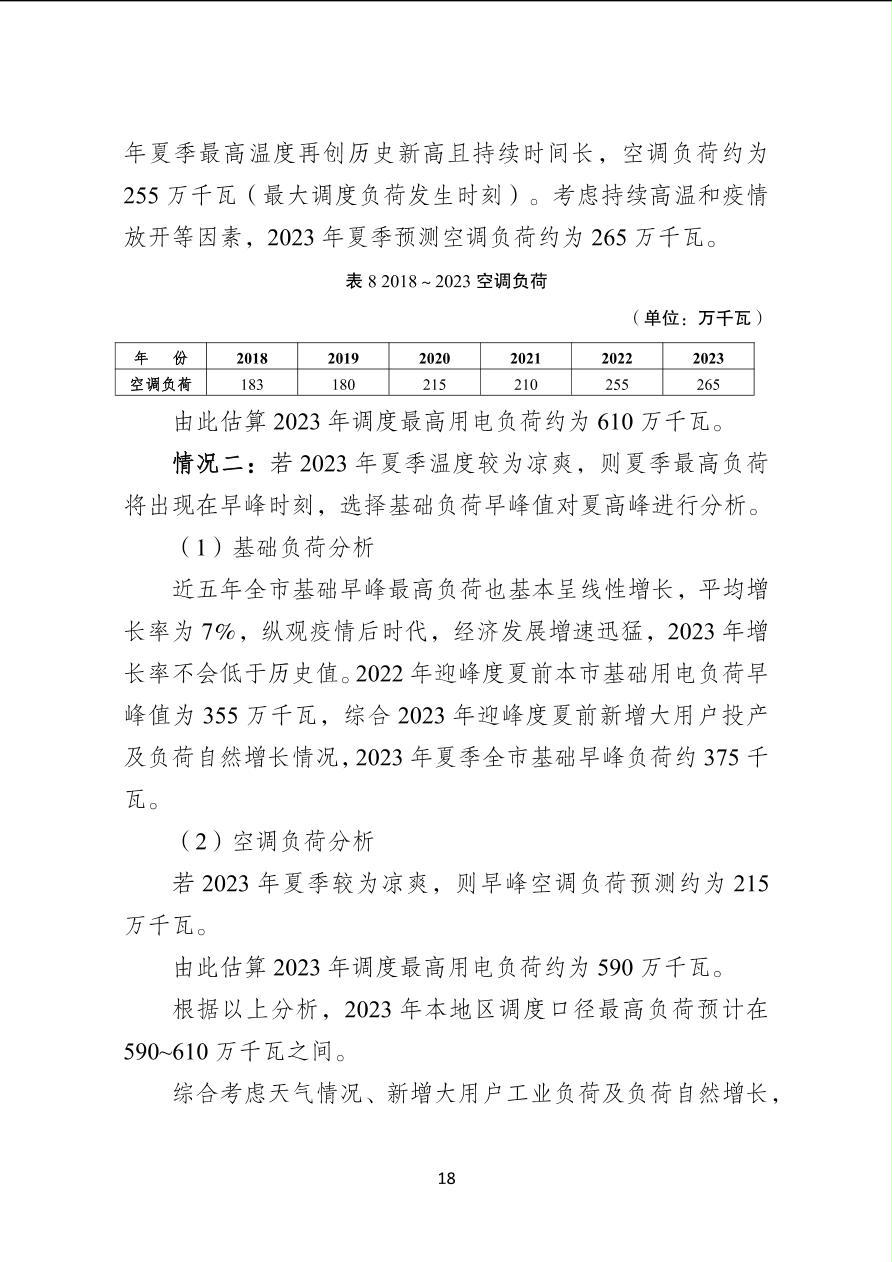 年夏季最高温度再创历史新高且持续时间长，空调负荷约为255万千瓦（最大调度负荷发生时刻）。考虑持续高温和疫情放开等因素，2023年夏季预测空调负荷约为265万千瓦。

表8 2018～2023空调负荷

（单位：万千瓦）

| 年 份 | 2018 | 2019 | 2020 | 2021 | 2022 | 2023 |
|---|---|---|---|---|---|---|
| 空调负荷 | 183 | 180 | 215 | 210 | 255 | 265 |

由此估算2023年调度最高用电负荷约为610万千瓦。

情况二：若2023年夏季温度较为凉爽，则夏季最高负荷将出现在早峰时刻，选择基础负荷早峰值对夏高峰进行分析。

（1）基础负荷分析

近五年全市基础早峰最高负荷也基本呈线性增长，平均增长率为7%，纵观疫情后时代，经济发展增速迅猛，2023年增长率不会低于历史值。2022年迎峰度夏前本市基础用电负荷早峰值为355万千瓦，综合2023年迎峰度夏前新增大用户投产及负荷自然增长情况，2023年夏季全市基础早峰负荷约375千瓦。

（2）空调负荷分析

若2023年夏季较为凉爽，则早峰空调负荷预测约为215万千瓦。

由此估算2023年调度最高用电负荷约为590万千瓦。

根据以上分析，2023年本地区调度口径最高负荷预计在590~610万千瓦之间。

综合考虑天气情况、新增大用户工业负荷及负荷自然增长，

18